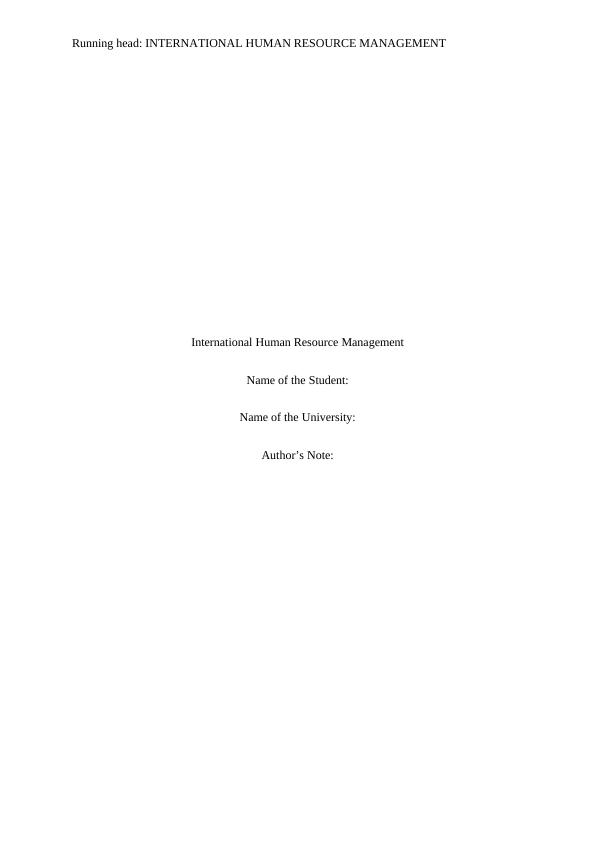 Running head: INTERNATIONAL HUMAN RESOURCE MANAGEMENT

International Human Resource Management

Name of the Student:

Name of the University:

Author's Note: